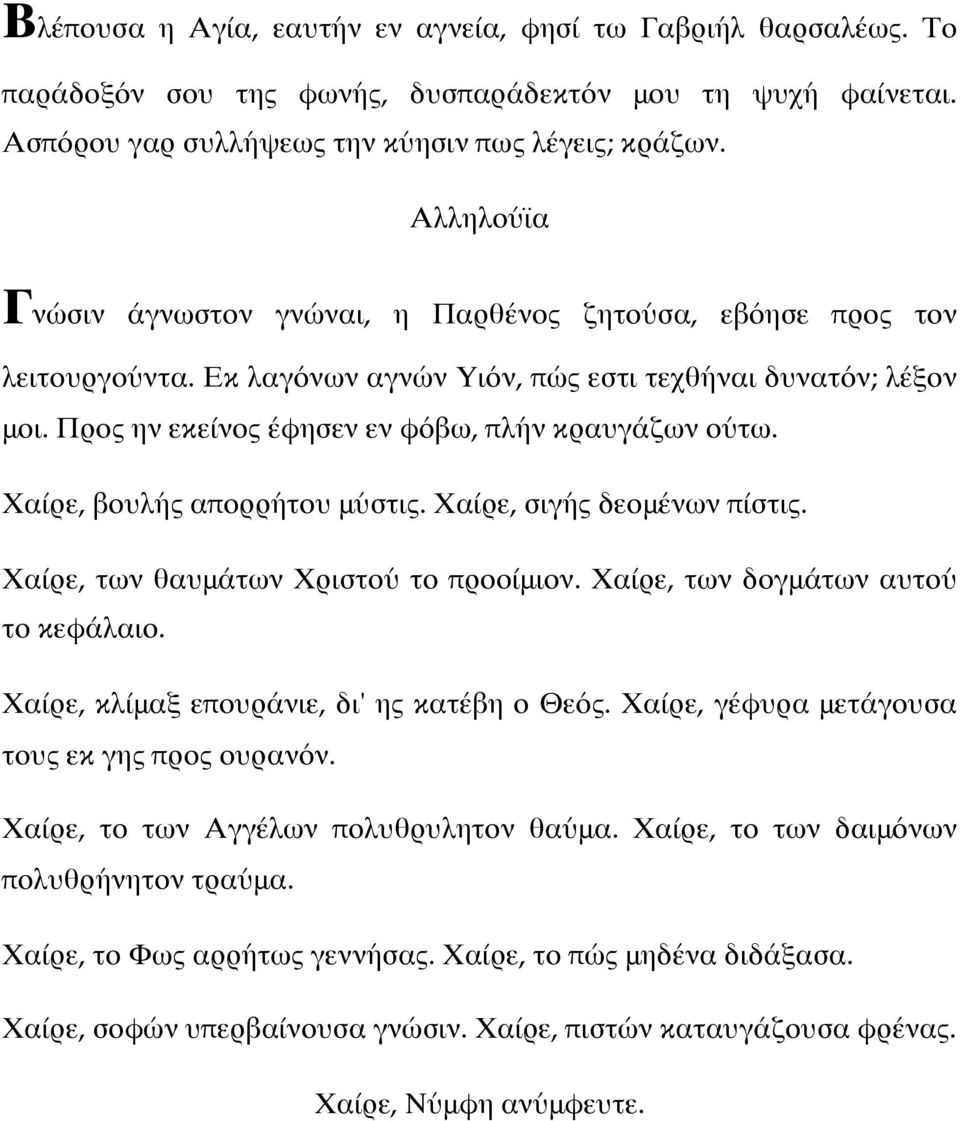 Βλέπουσα η Αγία, εαυτήν εν αγνεία, φησί τω Γαβριήλ θαρσαλέως. Το παράδοξόν σου της φωνής, δυσπαράδεκτόν μου τη ψυχή φαίνεται. Ασπόρου γαρ συλλήψεως την κύησιν πως λέγεις; κράζων.

Αλληλούϊα

Γνώσιν άγνωστον γνώναι, η Παρθένος ζητούσα, εβόησε προς τον λειτουργούντα. Εκ λαγόνων αγνών Υιόν, πώς εστι τεχθήναι δυνατόν; λέξον μοι. Προς ην εκείνος έφησεν εν φόβω, πλήν κραυγάζων ούτω.

Χαίρε, βουλής απορρήτου μύστις. Χαίρε, σιγής δεομένων πίστις.

Χαίρε, των θαυμάτων Χριστού το προοίμιον. Χαίρε, των δογμάτων αυτού το κεφάλαιο.

Χαίρε, κλίμαξ επουράνιε, δι' ης κατέβη ο Θεός. Χαίρε, γέφυρα μετάγουσα τους εκ γης προς ουρανόν.

Χαίρε, το των Αγγέλων πολυθρυλητον θαύμα. Χαίρε, το των δαιμόνων πολυθρήνητον τραύμα.

Χαίρε, το Φως αρρήτως γεννήσας. Χαίρε, το πώς μηδένα διδάξασα.

Χαίρε, σοφών υπερβαίνουσα γνώσιν. Χαίρε, πιστών καταυγάζουσα φρένας.

Χαίρε, Νύμφη ανύμφευτε.